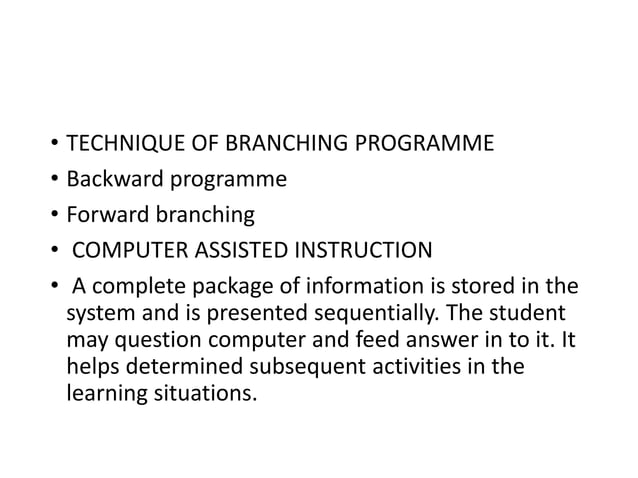 • TECHNIQUE OF BRANCHING PROGRAMME
• Backward programme
• Forward branching
• COMPUTER ASSISTED INSTRUCTION
• A complete package of information is stored in the system and is presented sequentially. The student may question computer and feed answer in to it. It helps determined subsequent activities in the learning situations.